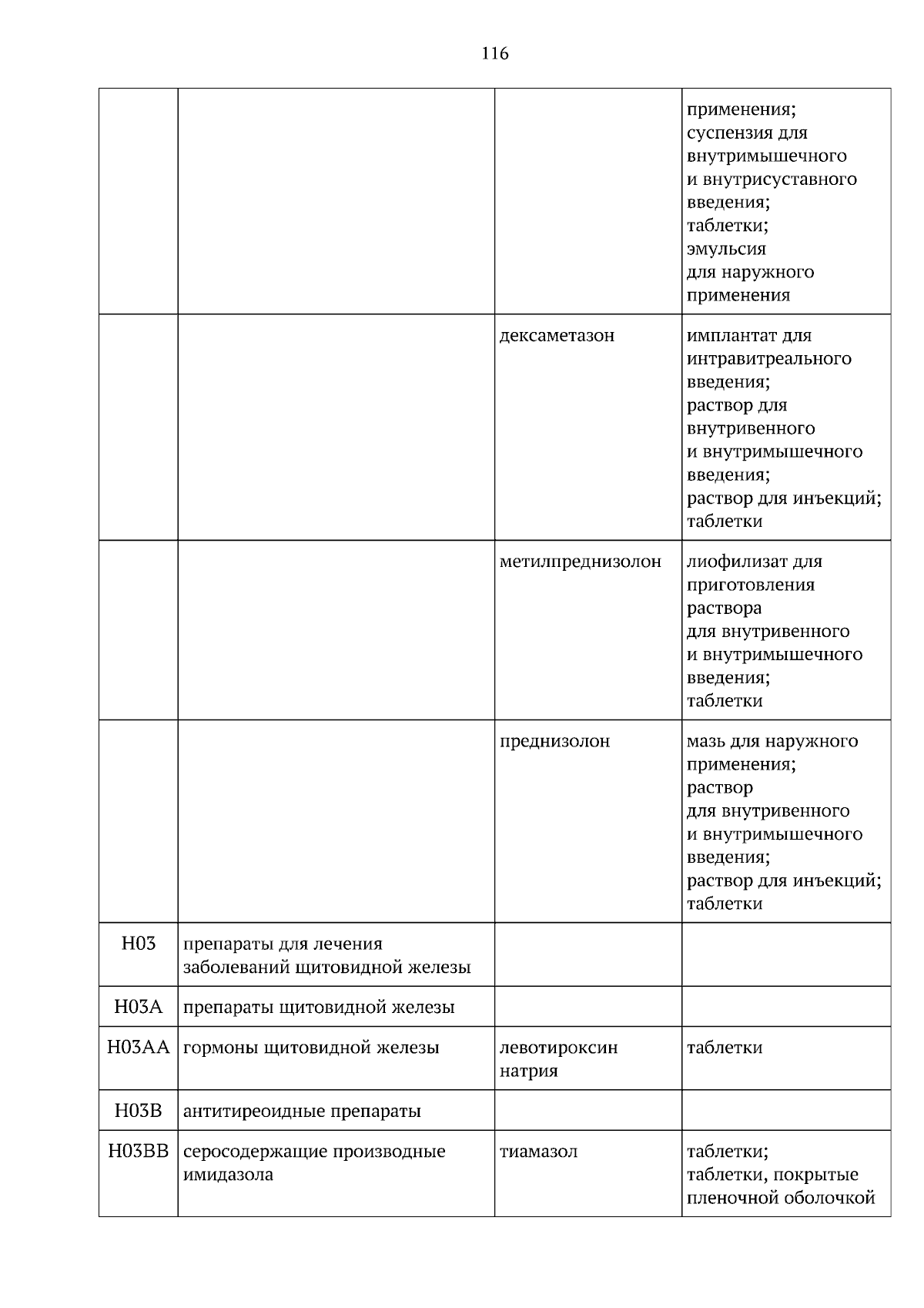 116

|  |  |  | применения; суспензия для внутримышечного и внутрисуставного введения; таблетки; эмульсия для наружного применения |
|---|---|---|---|
|  |  | дексаметазон | имплантат для интравитреального введения; раствор для внутривенного и внутримышечного введения; раствор для инъекций; таблетки |
|  |  | метилпреднизолон | лиофилизат для приготовления раствора для внутривенного и внутримышечного введения; таблетки |
|  |  | преднизолон | мазь для наружного применения; раствор для внутривенного и внутримышечного введения; раствор для инъекций; таблетки |
| H03 | препараты для лечения заболеваний щитовидной железы |  |  |
| H03A | препараты щитовидной железы |  |  |
| H03AA | гормоны щитовидной железы | левотироксин натрия | таблетки |
| H03B | антитиреоидные препараты |  |  |
| H03BB | серосодержащие производные имидазола | тиамазол | таблетки; таблетки, покрытые пленочной оболочкой |